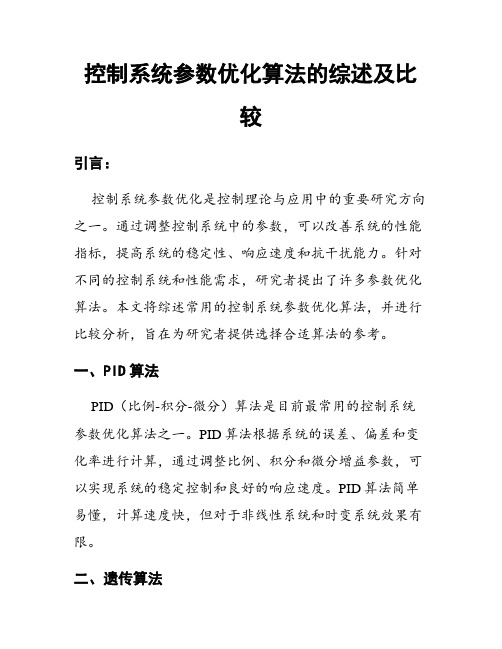 控制系统参数优化算法的综述及比较

引言：

控制系统参数优化是控制理论与应用中的重要研究方向之一。通过调整控制系统中的参数，可以改善系统的性能指标，提高系统的稳定性、响应速度和抗干扰能力。针对不同的控制系统和性能需求，研究者提出了许多参数优化算法。本文将综述常用的控制系统参数优化算法，并进行比较分析，旨在为研究者提供选择合适算法的参考。

一、PID算法

PID（比例-积分-微分）算法是目前最常用的控制系统参数优化算法之一。PID算法根据系统的误差、偏差和变化率进行计算，通过调整比例、积分和微分增益参数，可以实现系统的稳定控制和良好的响应速度。PID算法简单易懂，计算速度快，但对于非线性系统和时变系统效果有限。

二、遗传算法